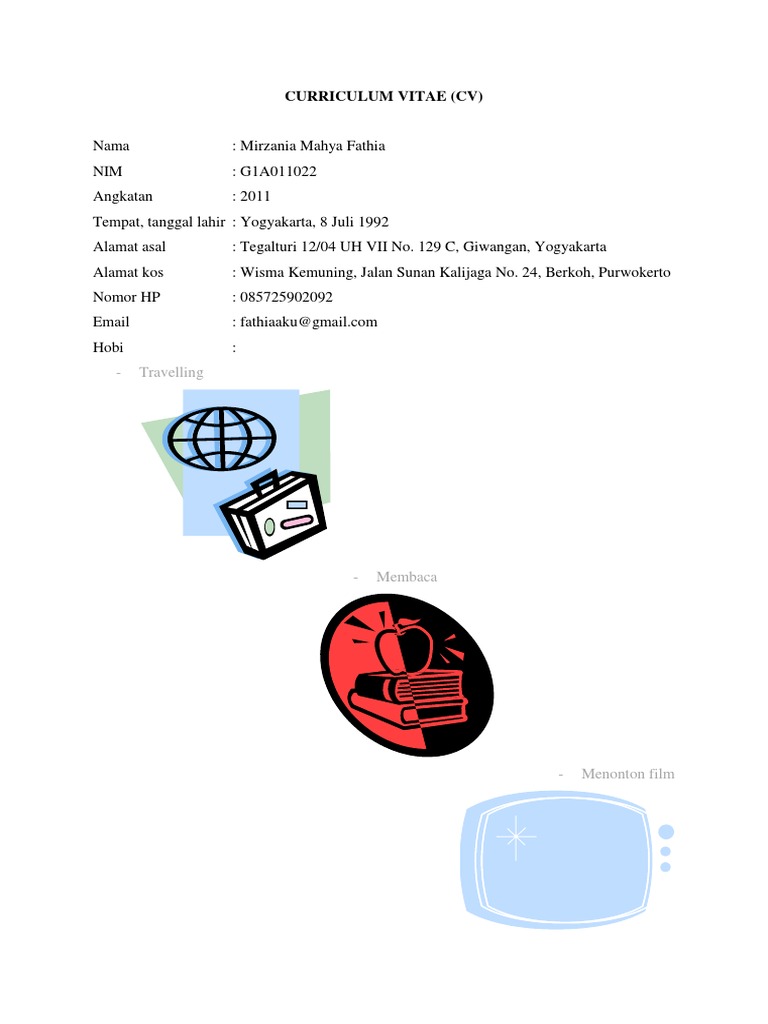 CURRICULUM VITAE (CV)

Nama : Mirzania Mahya Fathia
NIM : G1A011022
Angkatan : 2011
Tempat, tanggal lahir : Yogyakarta, 8 Juli 1992
Alamat asal : Tegalturi 12/04 UH VII No. 129 C, Giwangan, Yogyakarta
Alamat kos : Wisma Kemuning, Jalan Sunan Kalijaga No. 24, Berkoh, Purwokerto
Nomor HP : 085725902092
Email : fathiaaku@gmail.com
Hobi :

- Travelling

- Membaca

- Menonton film